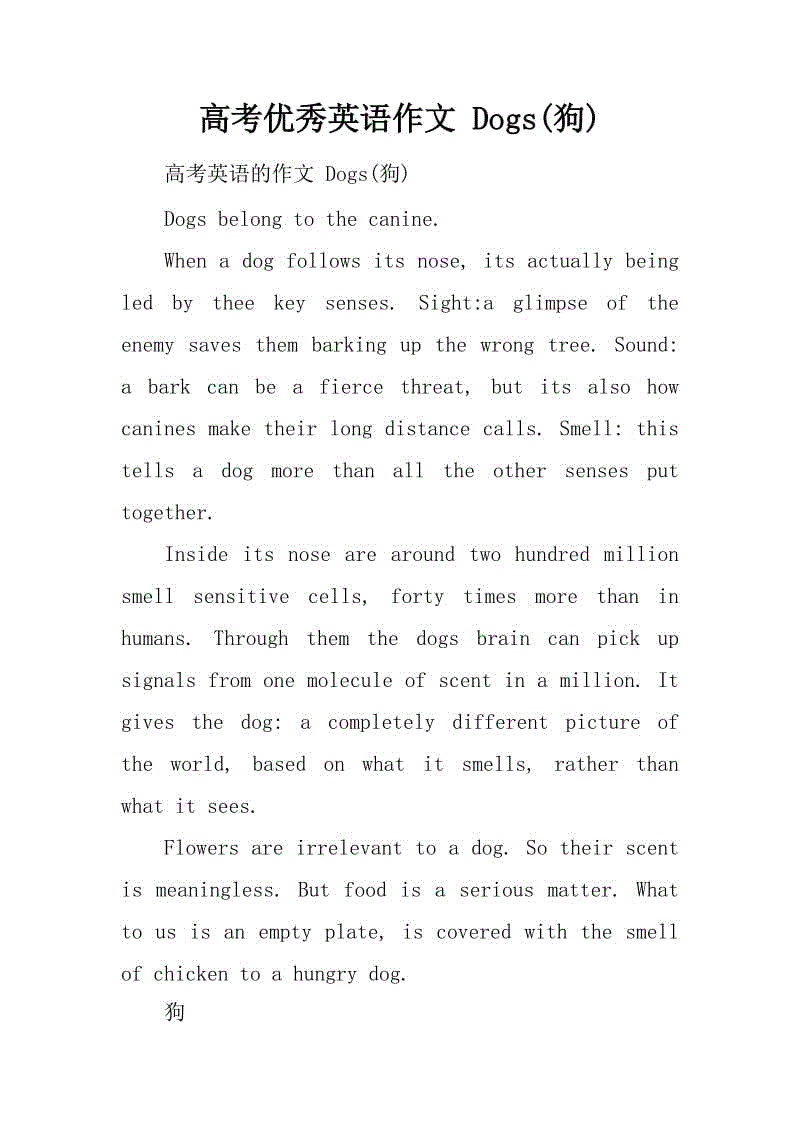 高考优秀英语作文 Dogs(狗)

高考英语的作文 Dogs(狗)

Dogs belong to the canine.

When a dog follows its nose, its actually being led by thee key senses. Sight:a glimpse of the enemy saves them barking up the wrong tree. Sound: a bark can be a fierce threat, but its also how canines make their long distance calls. Smell: this tells a dog more than all the other senses put together.

Inside its nose are around two hundred million smell sensitive cells, forty times more than in humans. Through them the dogs brain can pick up signals from one molecule of scent in a million. It gives the dog: a completely different picture of the world, based on what it smells, rather than what it sees.

Flowers are irrelevant to a dog. So their scent is meaningless. But food is a serious matter. What to us is an empty plate, is covered with the smell of chicken to a hungry dog.

狗